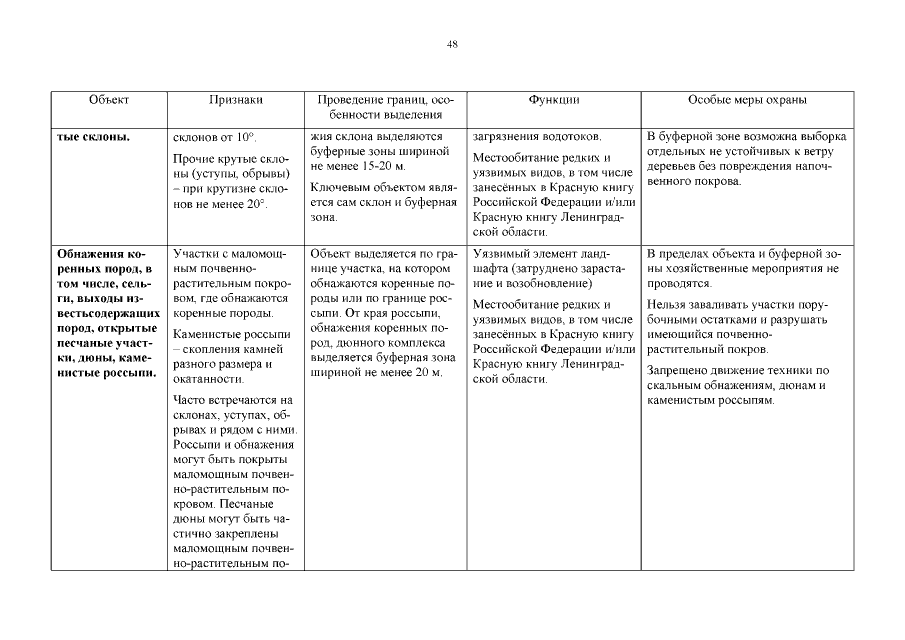 48

| Объект | Признаки | Проведение границ, особенности выделения | Функции | Особые меры охраны |
|---|---|---|---|---|
| **тые склоны.** | склонов от 10°. Прочие крутые склоны (уступы, обрывы) – при крутизне склонов не менее 20°. | жия склона выделяются буферные зоны шириной не менее 15-20 м. Ключевым объектом является сам склон и буферная зона. | загрязнения водотоков. Местообитание редких и уязвимых видов, в том числе занесённых в Красную книгу Российской Федерации и/или Красную книгу Ленинградской области. | В буферной зоне возможна выборка отдельных не устойчивых к ветру деревьев без повреждения напочвенного покрова. |
| **Обнажения коренных пород, в том числе, сельги, выходы известьсодержащих пород, открытые песчаные участки, дюны, каменистые россыпи.** | Участки с маломощным почвенно-растительным покровом, где обнажаются коренные породы. Каменистые россыпи – скопления камней разного размера и окатанности. Часто встречаются на склонах, уступах, обрывах и рядом с ними. Россыпи и обнажения могут быть покрыты маломощным почвенно-растительным покровом. Песчаные дюны могут быть частично закреплены маломощным почвенно-растительным по- | Объект выделяется по границе участка, на котором обнажаются коренные породы или по границе россыпи. От края россыпи, обнажения коренных пород, дюнного комплекса выделяется буферная зона шириной не менее 20 м. | Уязвимый элемент ландшафта (затруднено зарастание и возобновление) Местообитание редких и уязвимых видов, в том числе занесённых в Красную книгу Российской Федерации и/или Красную книгу Ленинградской области. | В пределах объекта и буферной зоны хозяйственные мероприятия не проводятся. Нельзя заваливать участки порубочными остатками и разрушать имеющийся почвенно-растительный покров. Запрещено движение техники по скальным обнажениям, дюнам и каменистым россыпям. |